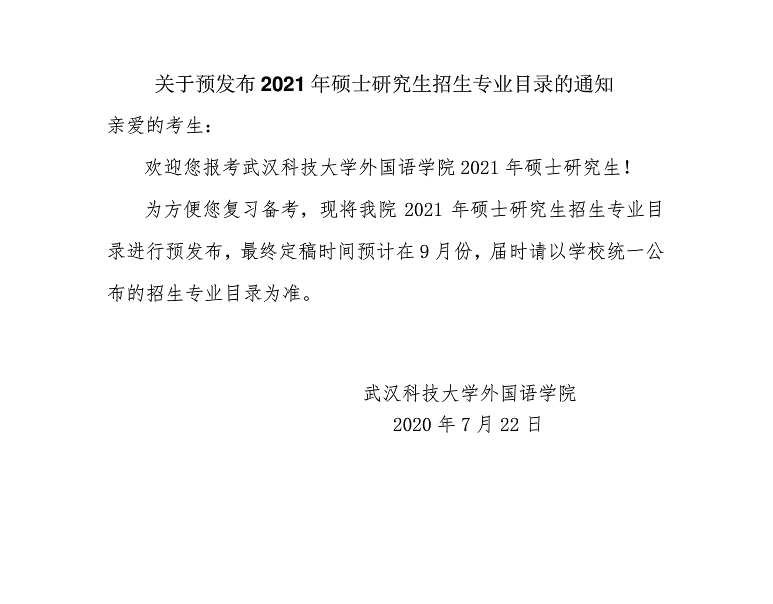 关于预发布2021年硕士研究生招生专业目录的通知

亲爱的考生：

欢迎您报考武汉科技大学外国语学院2021年硕士研究生！

为方便您复习备考，现将我院2021年硕士研究生招生专业目录进行预发布，最终定稿时间预计在9月份，届时请以学校统一公布的招生专业目录为准。

武汉科技大学外国语学院
2020年7月22日